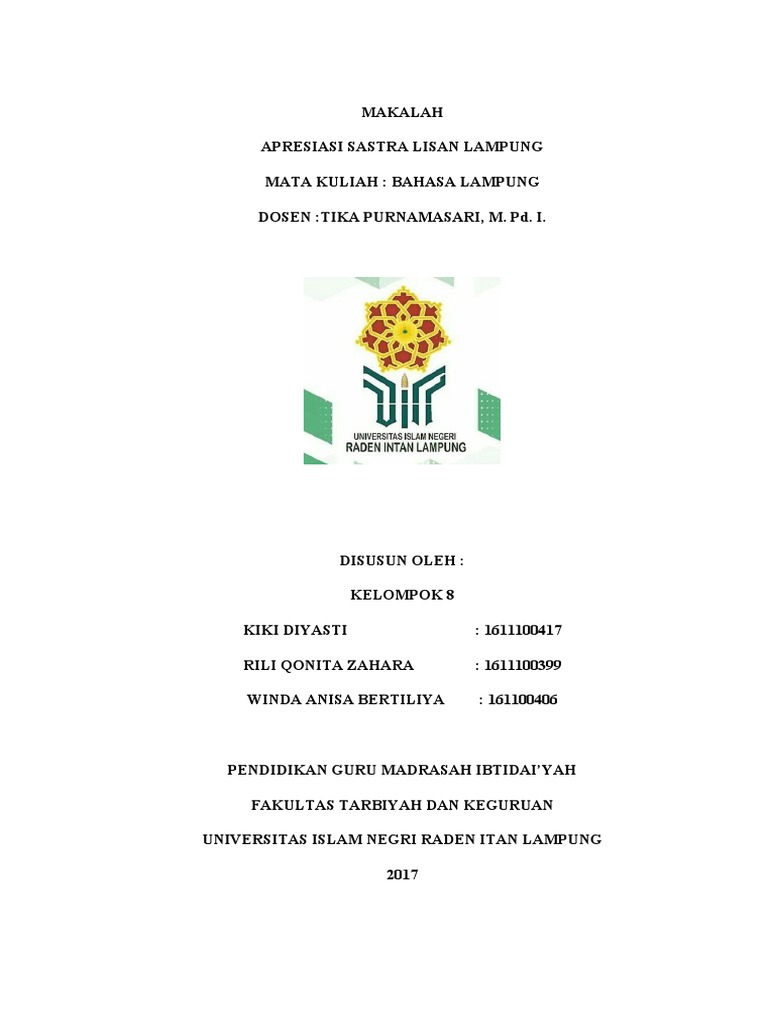 MAKALAH

APRESIASI SASTRA LISAN LAMPUNG

MATA KULIAH : BAHASA LAMPUNG

DOSEN :TIKA PURNAMASARI, M. Pd. I.

UNIVERSITAS ISLAM NEGERI
RADEN INTAN LAMPUNG

DISUSUN OLEH :

KELOMPOK 8

KIKI DIYASTI : 1611100417

RILI QONITA ZAHARA : 1611100399

WINDA ANISA BERTILIYA : 161100406

PENDIDIKAN GURU MADRASAH IBTIDAI'YAH

FAKULTAS TARBIYAH DAN KEGURUAN

UNIVERSITAS ISLAM NEGRI RADEN ITAN LAMPUNG

2017